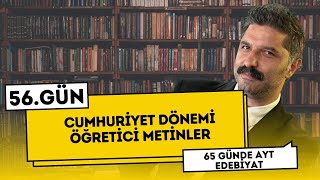 56.GÜN

CUMHURİYET DÖNEMİ ÖĞRETİCİ METİNLER

65 GÜNDE AYT EDEBİYAT